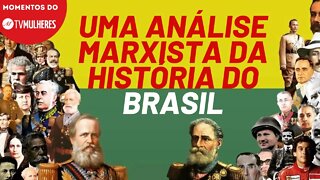 MOMENTOS DO
TVMULHERES

UMA ANÁLISE MARXISTA DA HISTÓRIA DO BRASIL